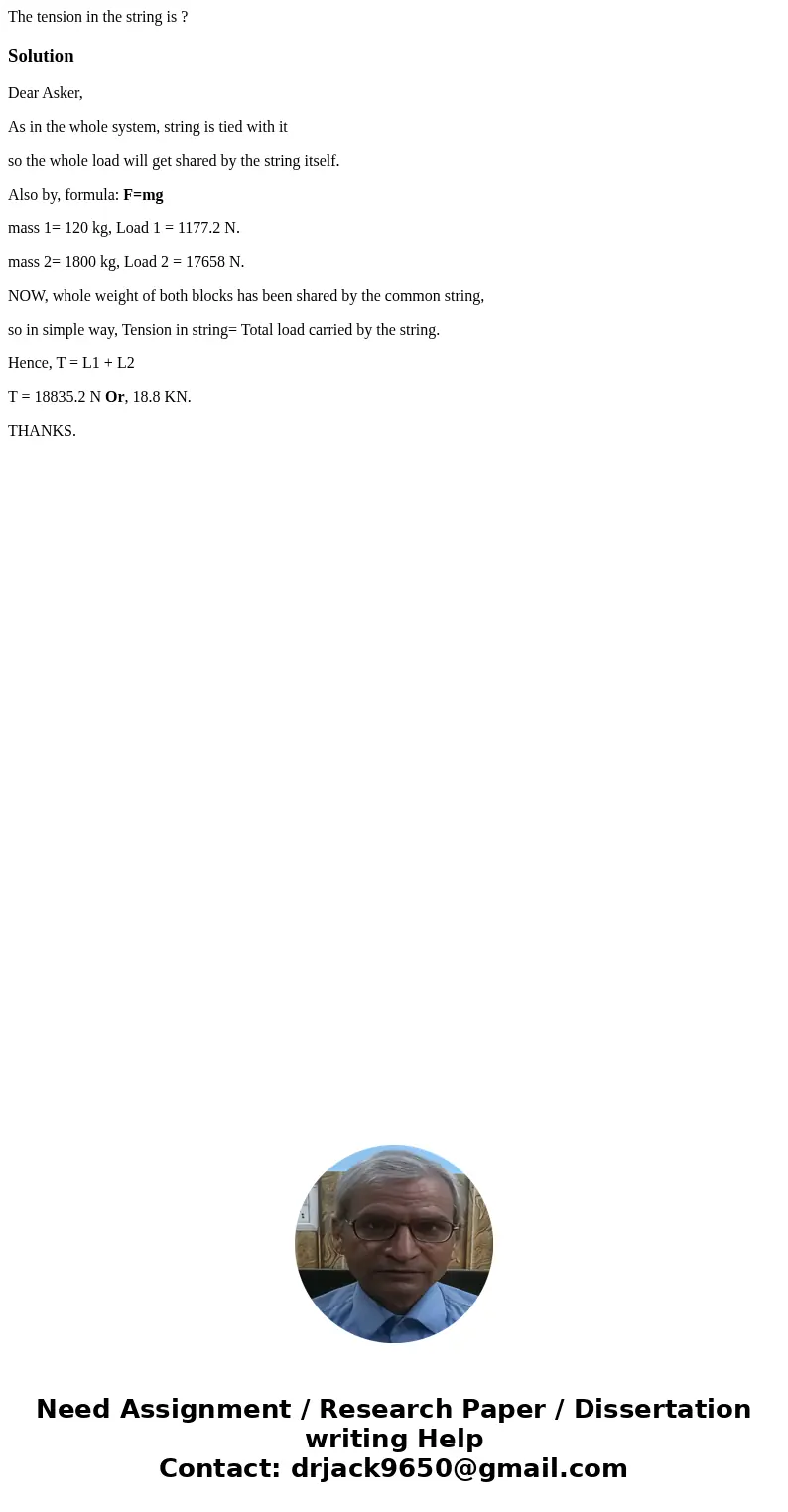 The tension in the string is ?

Solution

Dear Asker,

As in the whole system, string is tied with it

so the whole load will get shared by the string itself.

Also by, formula: F=mg

mass 1= 120 kg, Load 1 = 1177.2 N.

mass 2= 1800 kg, Load 2 = 17658 N.

NOW, whole weight of both blocks has been shared by the common string,

so in simple way, Tension in string= Total load carried by the string.

Hence, T = L1 + L2

T = 18835.2 N Or, 18.8 KN.

THANKS.

Need Assignment / Research Paper / Dissertation writing Help
Contact: drjack9650@gmail.com